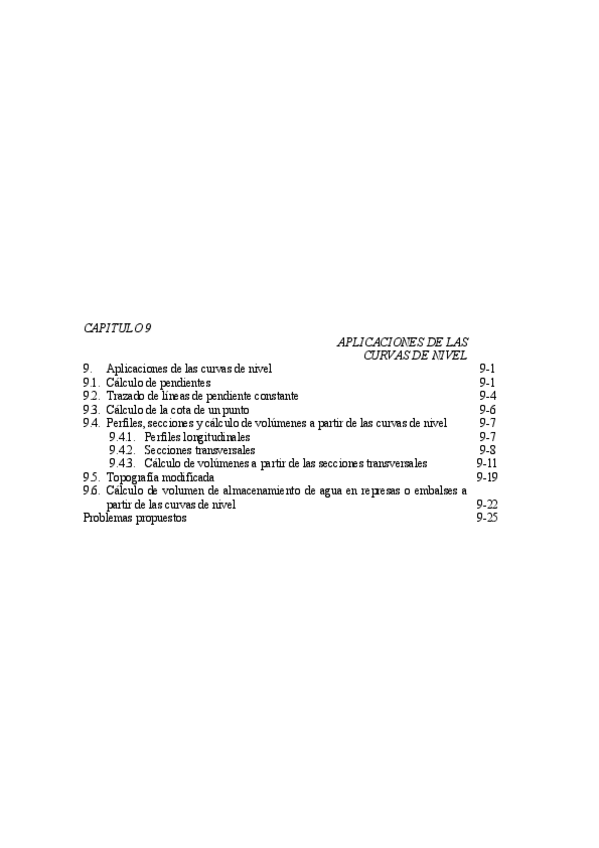 CAPITULO 9

APLICACIONES DE LAS CURVAS DE NIVEL

9. Aplicaciones de las curvas de nivel 9-1
9.1. Cálculo de pendientes 9-1
9.2. Trazado de líneas de pendiente constante 9-4
9.3. Cálculo de la cota de un punto 9-6
9.4. Perfiles, secciones y cálculo de volúmenes a partir de las curvas de nivel 9-7
9.4.1. Perfiles longitudinales 9-7
9.4.2. Secciones transversales 9-8
9.4.3. Cálculo de volúmenes a partir de las secciones transversales 9-11
9.5. Topografía modificada 9-19
9.6. Calculo de volumen de almacenamiento de agua en represas o embalses a partir de las curvas de nivel 9-22
Problemas propuestos 9-25